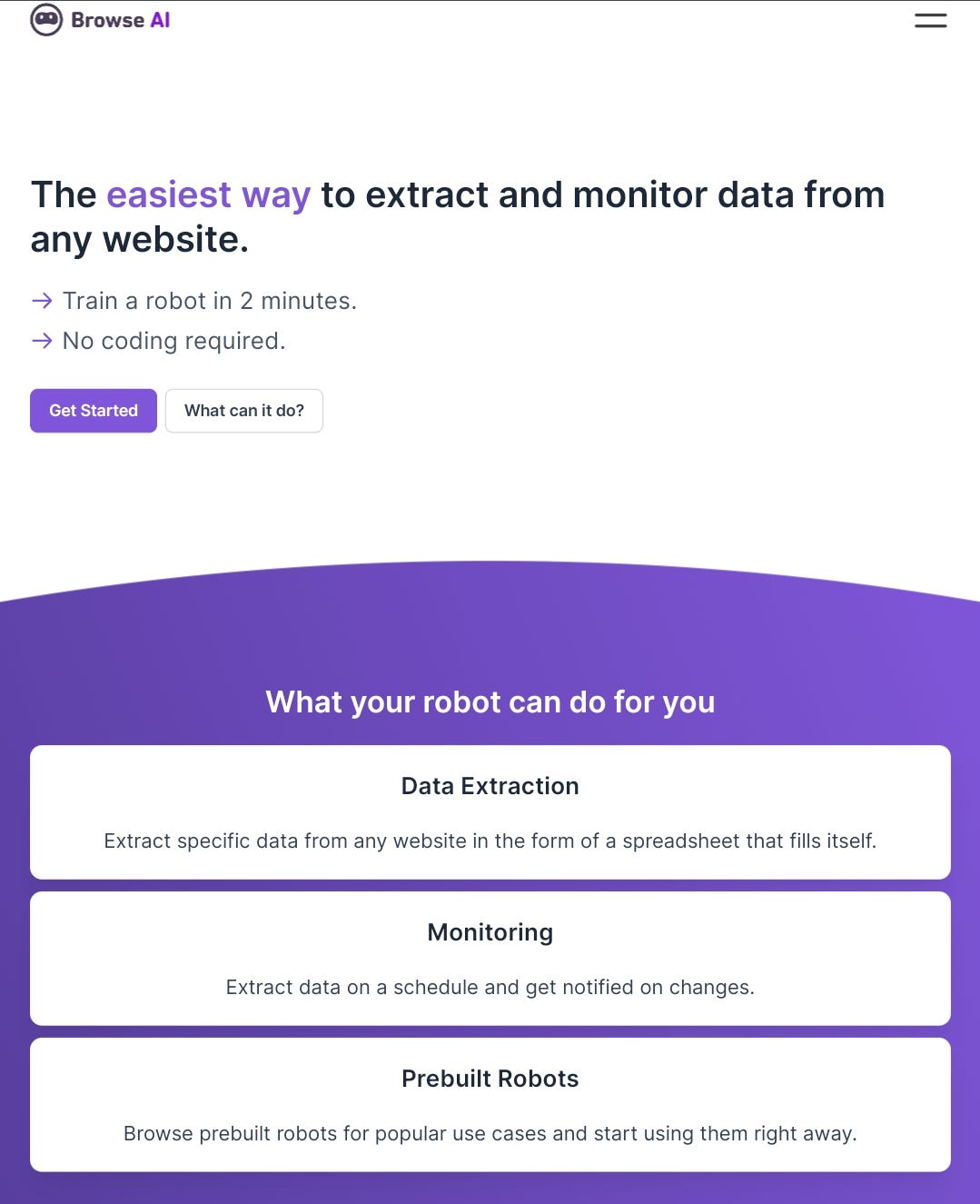 Browse AI

The easiest way to extract and monitor data from any website.

→ Train a robot in 2 minutes.
→ No coding required.

Get Started What can it do?

What your robot can do for you

Data Extraction

Extract specific data from any website in the form of a spreadsheet that fills itself.

Monitoring

Extract data on a schedule and get notified on changes.

Prebuilt Robots

Browse prebuilt robots for popular use cases and start using them right away.